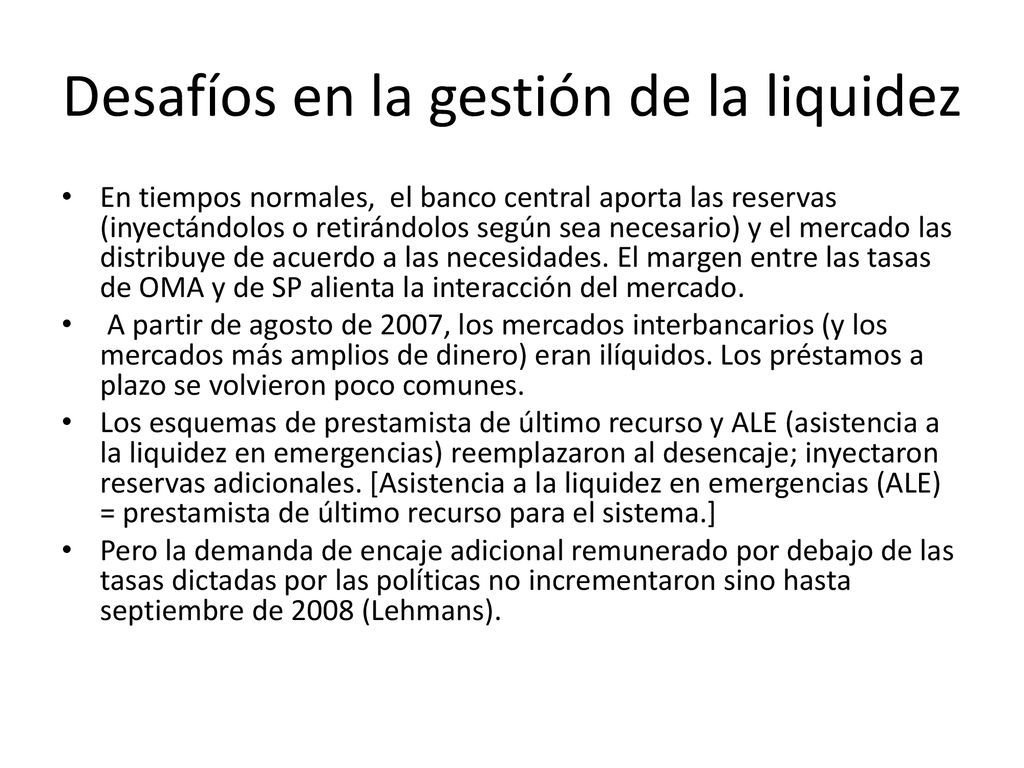 Desafíos en la gestión de la liquidez

• En tiempos normales, el banco central aporta las reservas (inyectándolos o retirándolos según sea necesario) y el mercado las distribuye de acuerdo a las necesidades. El margen entre las tasas de OMA y de SP alienta la interacción del mercado.

• A partir de agosto de 2007, los mercados interbancarios (y los mercados más amplios de dinero) eran ilíquidos. Los préstamos a plazo se volvieron poco comunes.

• Los esquemas de prestamista de último recurso y ALE (asistencia a la liquidez en emergencias) reemplazaron al desencaje; inyectaron reservas adicionales. [Asistencia a la liquidez en emergencias (ALE) = prestamista de último recurso para el sistema.]

• Pero la demanda de encaje adicional remunerado por debajo de las tasas dictadas por las políticas no incrementaron sino hasta septiembre de 2008 (Lehmans).